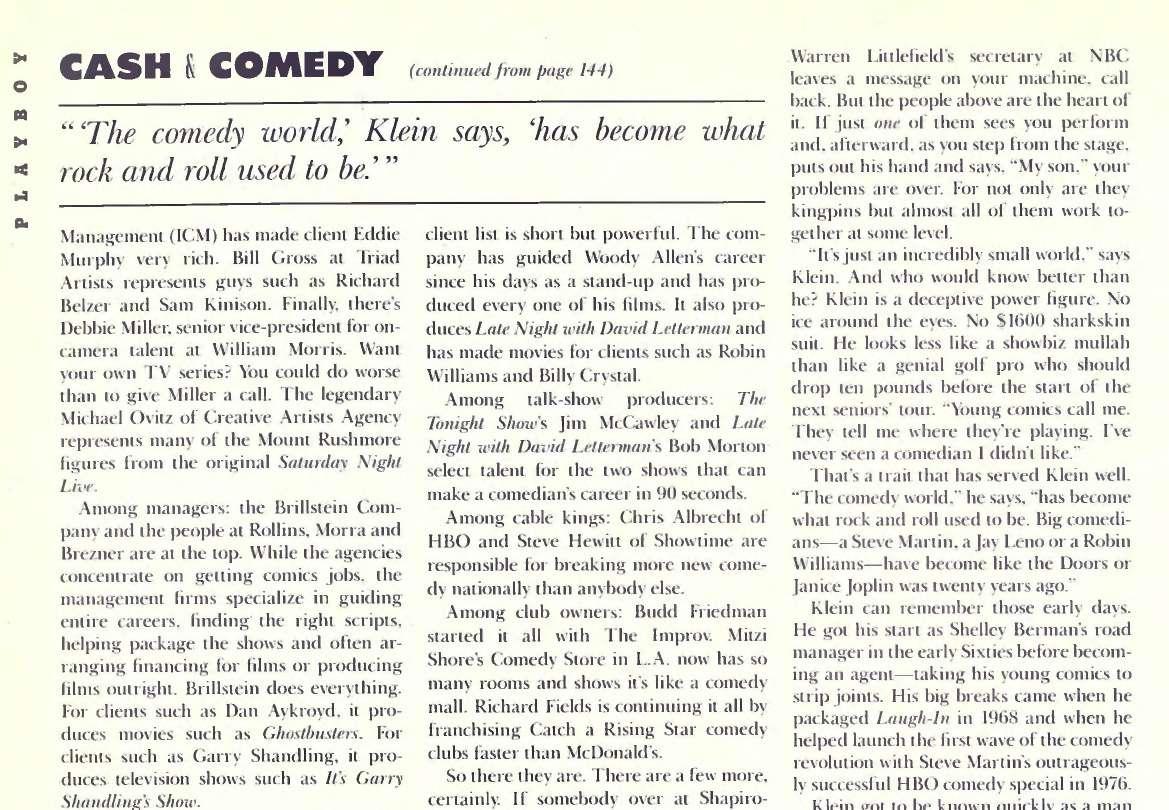 PLAYBOY

CASH & COMEDY (continued from page 144)

"'The comedy world,' Klein says, 'has become what rock and roll used to be.'"

Management (ICM) has made client Eddie Murphy very rich. Bill Gross at Triad Artists represents guys such as Richard Belzer and Sam Kinison. Finally, there's Debbie Miller, senior vice-president for on-camera talent at William Morris. Want your own TV series? You could do worse than to give Miller a call. The legendary Michael Ovitz of Creative Artists Agency represents many of the Mount Rushmore figures from the original Saturday Night Live.

Among managers: the Brillstein Company and the people at Rollins, Morra and Brezner are at the top. While the agencies concentrate on getting comics jobs, the management firms specialize in guiding entire careers, finding the right scripts, helping package the shows and often arranging financing for films or producing films outright. Brillstein does everything. For clients such as Dan Aykroyd, it produces movies such as Ghostbusters. For clients such as Garry Shandling, it produces television shows such as It's Garry Shandling's Show.

client list is short but powerful. The company has guided Woody Allen's career since his days as a stand-up and has produced every one of his films. It also produces Late Night with David Letterman and has made movies for clients such as Robin Williams and Billy Crystal.

Among talk-show producers: The Tonight Show's Jim McCawley and Late Night with David Letterman's Bob Morton select talent for the two shows that can make a comedian's career in 90 seconds.

Among cable kings: Chris Albrecht of HBO and Steve Hewitt of Showtime are responsible for breaking more new comedy nationally than anybody else.

Among club owners: Budd Friedman started it all with The Improv. Mitzi Shore's Comedy Store in L.A. now has so many rooms and shows it's like a comedy mall. Richard Fields is continuing it all by franchising Catch a Rising Star comedy clubs faster than McDonald's.

So there they are. There are a few more, certainly. If somebody over at Shapiro-

Warren Littlefield's secretary at NBC leaves a message on your machine, call back. But the people above are the heart of it. If just one of them sees you perform and, afterward, as you step from the stage, puts out his hand and says, "My son," your problems are over. For not only are they kingpins but almost all of them work together at some level.

"It's just an incredibly small world," says Klein. And who would know better than he? Klein is a deceptive power figure. No ice around the eyes. No $1600 sharkskin suit. He looks less like a showbiz mullah than like a genial golf pro who should drop ten pounds before the start of the next seniors' tour. "Young comics call me. They tell me where they're playing. I've never seen a comedian I didn't like."

That's a trait that has served Klein well. "The comedy world," he says, "has become what rock and roll used to be. Big comedians—a Steve Martin, a Jay Leno or a Robin Williams—have become like the Doors or Janice Joplin was twenty years ago."

Klein can remember those early days. He got his start as Shelley Berman's road manager in the early Sixties before becoming an agent—taking his young comics to strip joints. His big breaks came when he packaged Laugh-In in 1968 and when he helped launch the first wave of the comedy revolution with Steve Martin's outrageously successful HBO comedy special in 1976.

Klein got to be known quickly as a man